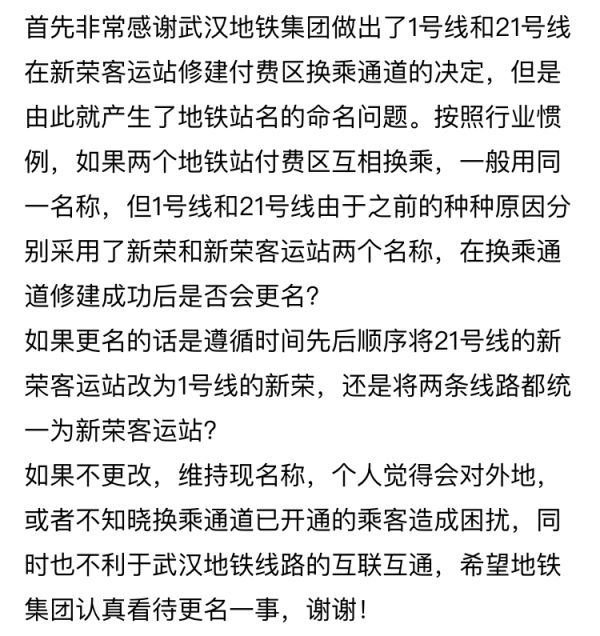 首先非常感谢武汉地铁集团做出了1号线和21号线在新荣客运站修建付费区换乘通道的决定，但是由此就产生了地铁站名的命名问题。按照行业惯例，如果两个地铁站付费区互相换乘，一般用同一名称，但1号线和21号线由于之前的种种原因分别采用了新荣和新荣客运站两个名称，在换乘通道修建成功后是否会更名？
如果更名的话是遵循时间先后顺序将21号线的新荣客运站改为1号线的新荣，还是将两条线路都统一为新荣客运站？
如果不更改，维持现名称，个人觉得会对外地，或者不知晓换乘通道已开通的乘客造成困扰，同时也不利于武汉地铁线路的互联互通，希望地铁集团认真看待更名一事，谢谢！